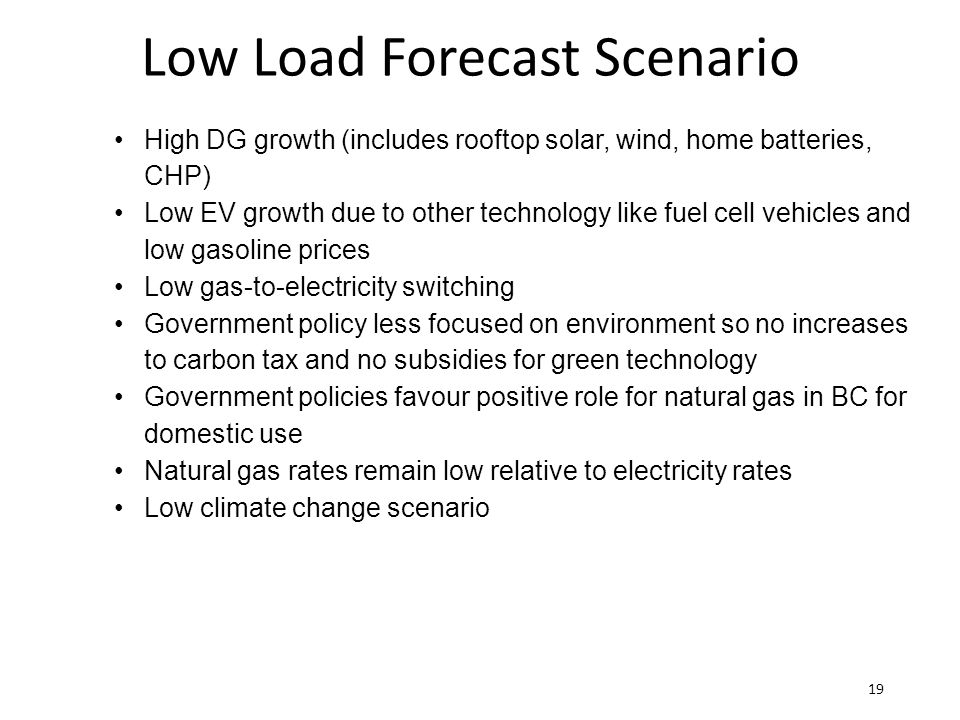 Low Load Forecast Scenario

• High DG growth (includes rooftop solar, wind, home batteries, CHP)
• Low EV growth due to other technology like fuel cell vehicles and low gasoline prices
• Low gas-to-electricity switching
• Government policy less focused on environment so no increases to carbon tax and no subsidies for green technology
• Government policies favour positive role for natural gas in BC for domestic use
• Natural gas rates remain low relative to electricity rates
• Low climate change scenario

19